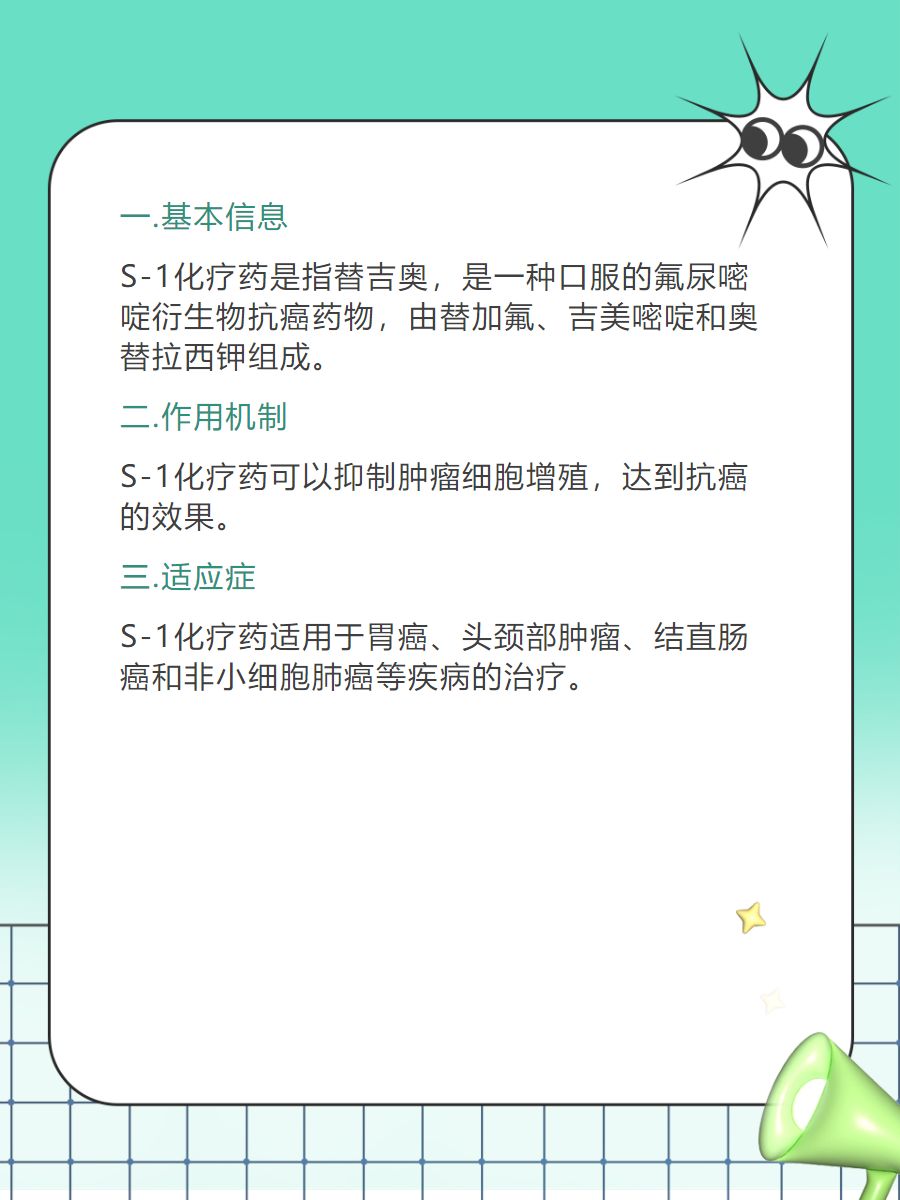 一.基本信息

S-1化疗药是指替吉奥，是一种口服的氟尿嘧啶衍生物抗癌药物，由替加氟、吉美嘧啶和奥替拉西钾组成。

二.作用机制

S-1化疗药可以抑制肿瘤细胞增殖，达到抗癌的效果。

三.适应症

S-1化疗药适用于胃癌、头颈部肿瘤、结直肠癌和非小细胞肺癌等疾病的治疗。